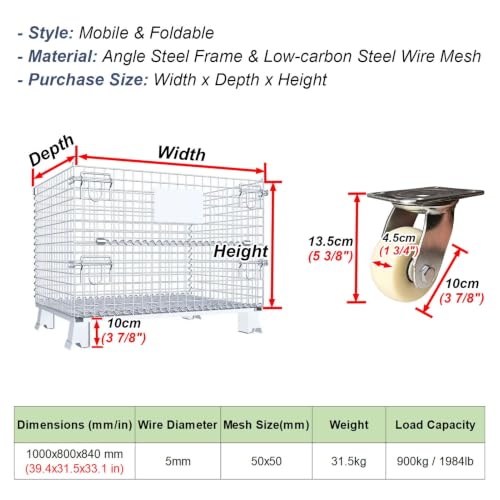 - Style: Mobile & Foldable
- Material: Angle Steel Frame & Low-carbon Steel Wire Mesh
- Purchase Size: Width x Depth x Height

Depth
Width
Height
10cm
(3 7/8")

13.5cm
(5 3/8")
4.5cm
(1 3/4")
10cm
(3 7/8")

| Dimensions (mm/in) | Wire Diameter | Mesh Size(mm) | Weight | Load Capacity |
|---|---|---|---|---|
| 1000x800x840 mm (39.4x31.5x33.1 in) | 5mm | 50x50 | 31.5kg | 900kg / 1984lb |